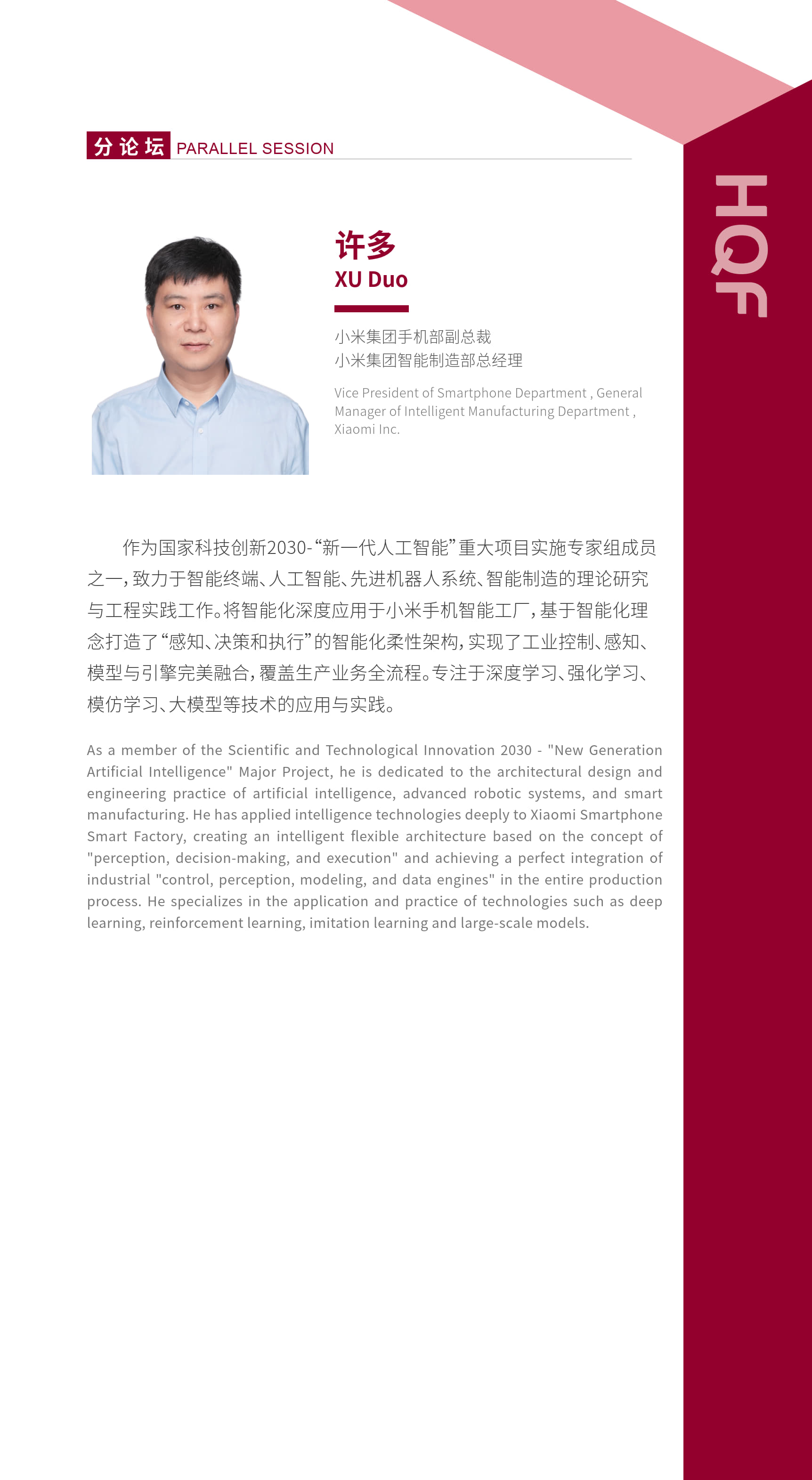 分论坛 PARALLEL SESSION

HQF

许多
XU Duo

小米集团手机部副总裁
小米集团智能制造部总经理

Vice President of Smartphone Department , General Manager of Intelligent Manufacturing Department , Xiaomi Inc.

作为国家科技创新2030-“新一代人工智能”重大项目实施专家组成员之一，致力于智能终端、人工智能、先进机器人系统、智能制造的理论研究与工程实践工作。将智能化深度应用于小米手机智能工厂，基于智能化理念打造了“感知、决策和执行”的智能化柔性架构，实现了工业控制、感知、模型与引擎完美融合，覆盖生产业务全流程。专注于深度学习、强化学习、模仿学习、大模型等技术的应用与实践。

As a member of the Scientific and Technological Innovation 2030 - "New Generation Artificial Intelligence" Major Project, he is dedicated to the architectural design and engineering practice of artificial intelligence, advanced robotic systems, and smart manufacturing. He has applied intelligence technologies deeply to Xiaomi Smartphone Smart Factory, creating an intelligent flexible architecture based on the concept of "perception, decision-making, and execution" and achieving a perfect integration of industrial "control, perception, modeling, and data engines" in the entire production process. He specializes in the application and practice of technologies such as deep learning, reinforcement learning, imitation learning and large-scale models.